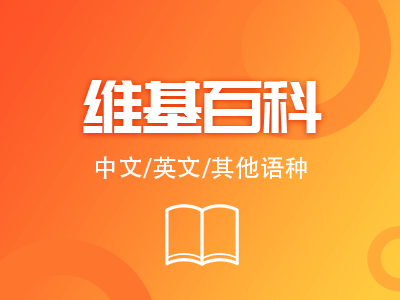 维基百科

中文/英文/其他语种